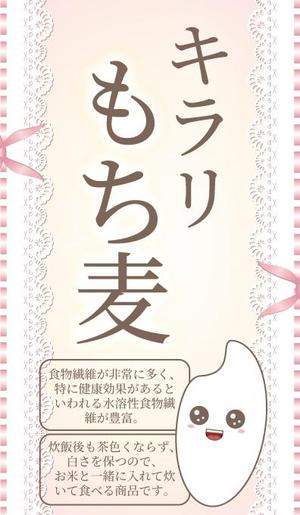 キラリ
もち麦

食物繊維が非常に多く、特に健康効果があるといわれる水溶性食物繊維が豊富。

炊飯後も茶色くならず、白さを保つので、お米と一緒に入れて炊いて食べる商品です。